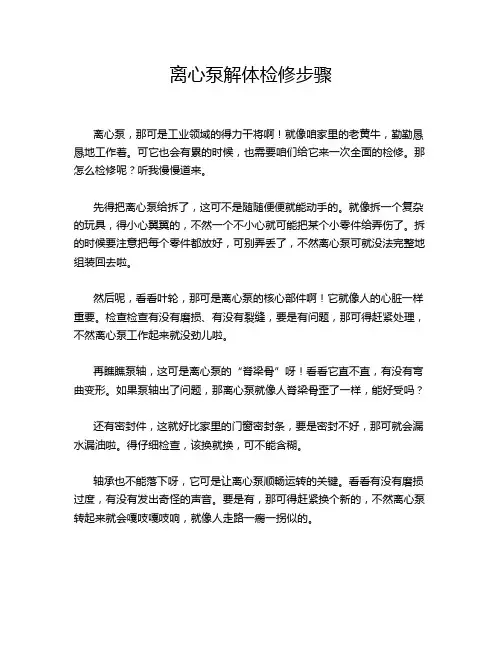 离心泵解体检修步骤

离心泵，那可是工业领域的得力干将啊！就像咱家里的老黄牛，勤勤恳恳地工作着。可它也会有累的时候，也需要咱们给它来一次全面的检修。那怎么检修呢？听我慢慢道来。

先得把离心泵给拆了，这可不是随随便便就能动手的。就像拆一个复杂的玩具，得小心翼翼的，不然一个不小心就可能把某个小零件给弄伤了。拆的时候要注意把每个零件都放好，可别弄丢了，不然离心泵可就没法完整地组装回去啦。

然后呢，看看叶轮，那可是离心泵的核心部件啊！它就像人的心脏一样重要。检查检查有没有磨损、有没有裂缝，要是有问题，那可得赶紧处理，不然离心泵工作起来就没劲儿啦。

再瞧瞧泵轴，这可是离心泵的“脊梁骨”呀！看看它直不直，有没有弯曲变形。如果泵轴出了问题，那离心泵就像人脊梁骨歪了一样，能好受吗？

还有密封件，这就好比家里的门窗密封条，要是密封不好，那可就会漏水漏油啦。得仔细检查，该换就换，可不能含糊。

轴承也不能落下呀，它可是让离心泵顺畅运转的关键。看看有没有磨损过度，有没有发出奇怪的声音。要是有，那可得赶紧换个新的，不然离心泵转起来就会嘎吱嘎吱响，就像人走路一瘸一拐似的。